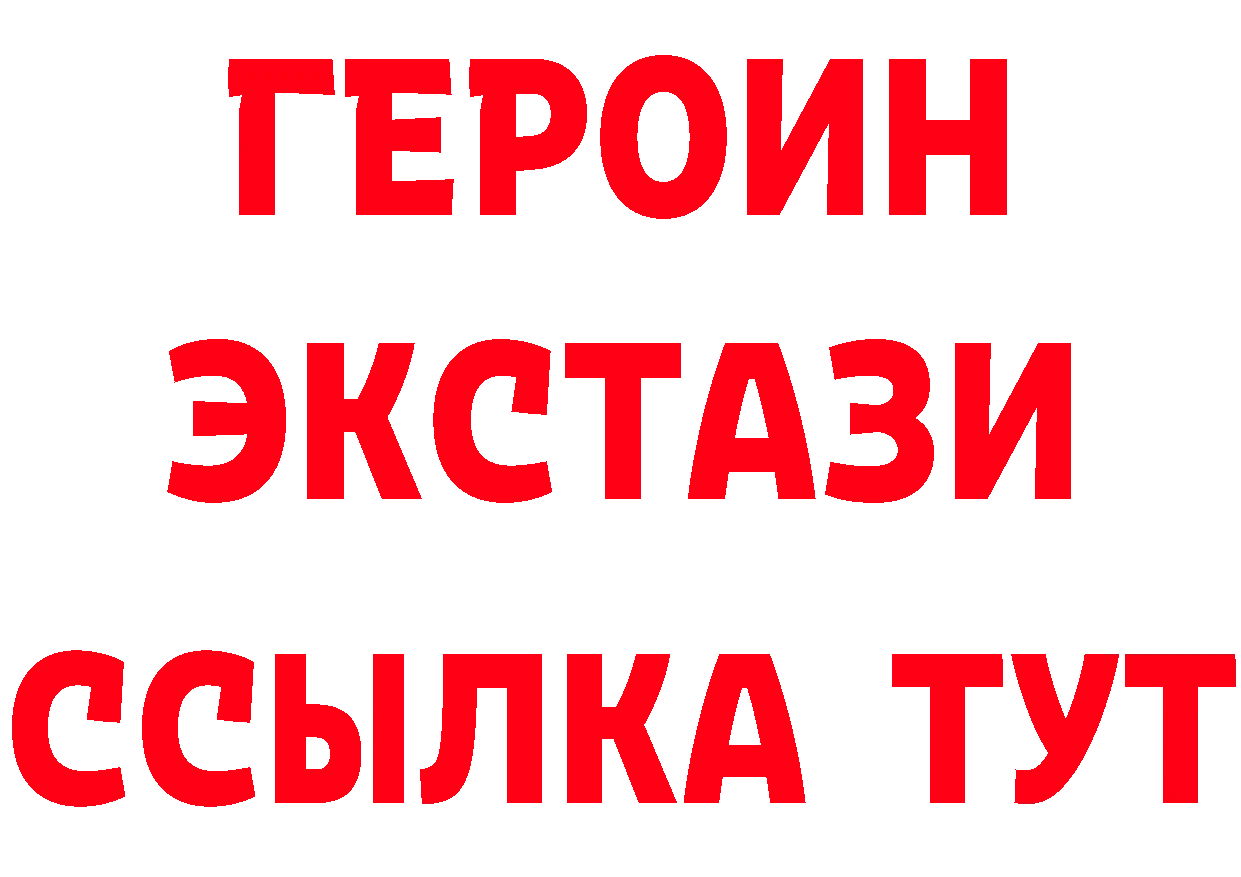 ГЕРОИН ЭКСТАЗИ ССЫЛКА ТУТ